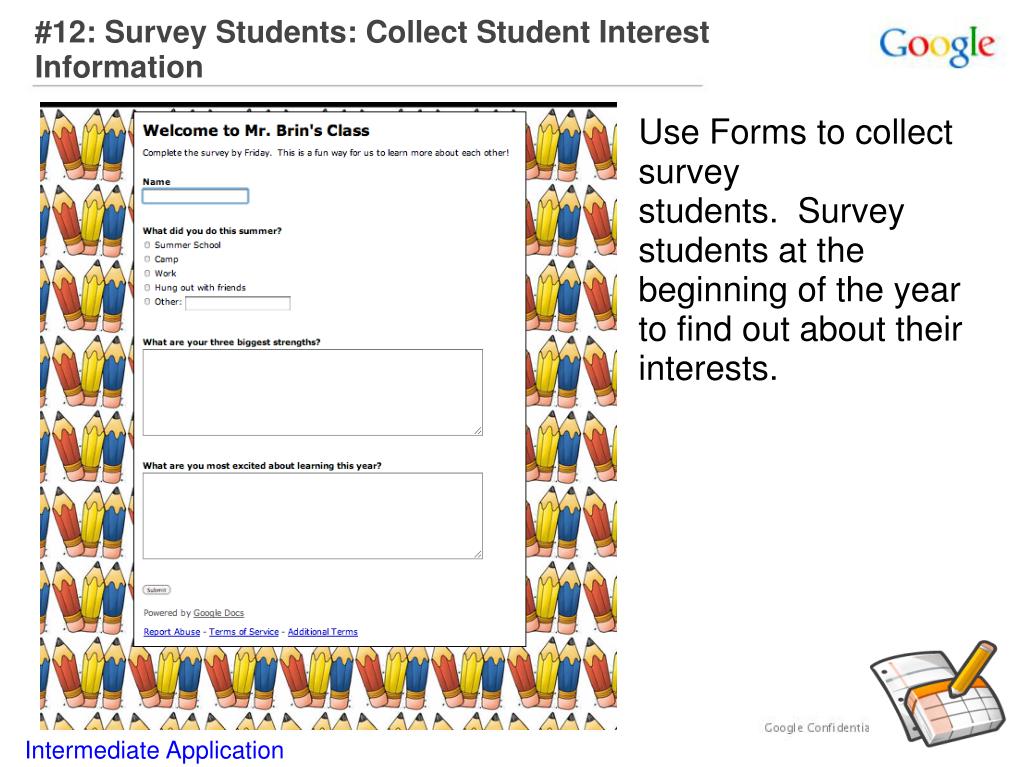 #12: Survey Students: Collect Student Interest Information

Google

Welcome to Mr. Brin's Class

Complete the survey by Friday. This is a fun way for us to learn more about each other!

Name

What did you do this summer?

Summer School

Camp

Work

Hung out with friends

Other:

What are your three biggest strengths?

What are you most excited about learning this year?

Submit

Powered by Google Docs

Report Abuse - Terms of Service - Additional Terms

Use Forms to collect survey students. Survey students at the beginning of the year to find out about their interests.

Google Confidentia

Intermediate Application